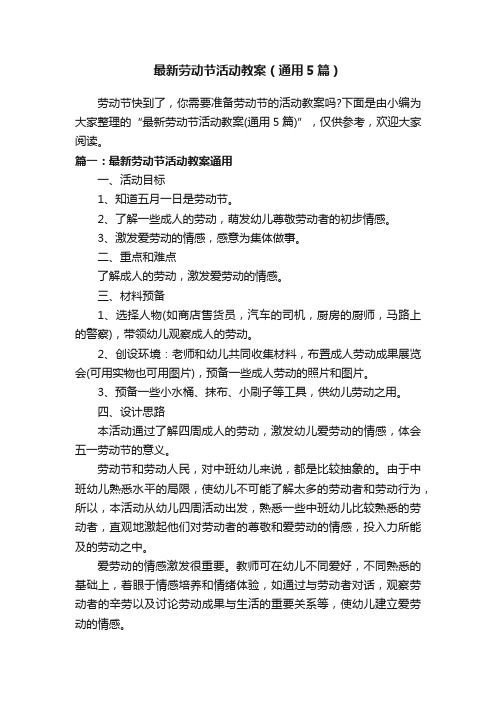 最新劳动节活动教案（通用5篇）

劳动节快到了，你需要准备劳动节的活动教案吗?下面是由小编为大家整理的“最新劳动节活动教案(通用5篇)”，仅供参考，欢迎大家阅读。

篇一：最新劳动节活动教案通用

一、活动目标

1、知道五月一日是劳动节。

2、了解一些成人的劳动，萌发幼儿尊敬劳动者的初步情感。

3、激发爱劳动的情感，感意为集体做事。

二、重点和难点

了解成人的劳动，激发爱劳动的情感。

三、材料预备

1、选择人物(如商店售货员，汽车的司机，厨房的厨师，马路上的警察)，带领幼儿观察成人的劳动。

2、创设环境：老师和幼儿共同收集材料，布置成人劳动成果展览会(可用实物也可用图片)，预备一些成人劳动的照片和图片。

3、预备一些小水桶、抹布、小刷子等工具，供幼儿劳动之用。

四、设计思路

本活动通过了解四周成人的劳动，激发幼儿爱劳动的情感，体会五一劳动节的意义。

劳动节和劳动人民，对中班幼儿来说，都是比较抽象的。由于中班幼儿熟悉水平的局限，使幼儿不可能了解太多的劳动者和劳动行为，所以，本活动从幼儿四周活动出发，熟悉一些中班幼儿比较熟悉的劳动者，直观地激起他们对劳动者的尊敬和爱劳动的情感，投入力所能及的劳动之中。

爱劳动的情感激发很重要。教师可在幼儿不同爱好，不同熟悉的基础上，着眼于情感培养和情绪体验，如通过与劳动者对话，观察劳动者的辛劳以及讨论劳动成果与生活的重要关系等，使幼儿建立爱劳动的情感。